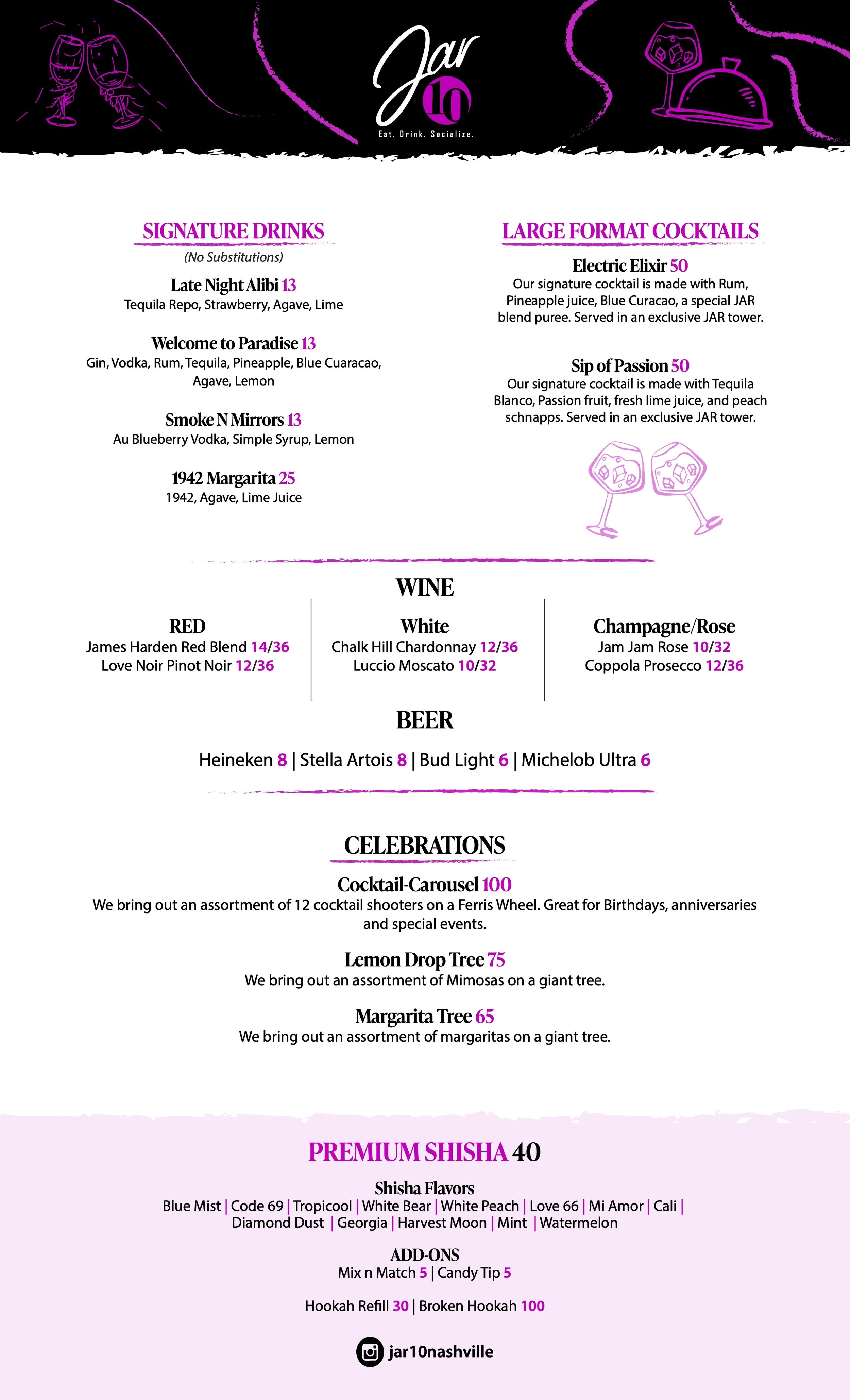 Jar 10
Eat. Drink. Socialize.

SIGNATURE DRINKS
(No Substitutions)

Late Night Alibi 13
Tequila Repo, Strawberry, Agave, Lime

Welcome to Paradise 13
Gin, Vodka, Rum, Tequila, Pineapple, Blue Cuaracao, Agave, Lemon

Smoke N Mirrors 13
Au Blueberry Vodka, Simple Syrup, Lemon

1942 Margarita 25
1942, Agave, Lime Juice

LARGE FORMAT COCKTAILS

Electric Elixir 50
Our signature cocktail is made with Rum, Pineapple juice, Blue Curacao, a special JAR blend puree. Served in an exclusive JAR tower.

Sip of Passion 50
Our signature cocktail is made with Tequila Blanco, Passion fruit, fresh lime juice, and peach schnapps. Served in an exclusive JAR tower.

WINE

RED
James Harden Red Blend 14/36
Love Noir Pinot Noir 12/36

White
Chalk Hill Chardonnay 12/36
Luccio Moscato 10/32

Champagne/Rose
Jam Jam Rose 10/32
Coppola Prosecco 12/36

BEER

Heineken 8 | Stella Artois 8 | Bud Light 6 | Michelob Ultra 6

CELEBRATIONS

Cocktail-Carousel 100
We bring out an assortment of 12 cocktail shooters on a Ferris Wheel. Great for Birthdays, anniversaries and special events.

Lemon Drop Tree 75
We bring out an assortment of Mimosas on a giant tree.

Margarita Tree 65
We bring out an assortment of margaritas on a giant tree.

PREMIUM SHISHA 40

Shisha Flavors
Blue Mist | Code 69 | Tropicool | White Bear | White Peach | Love 66 | Mi Amor | Cali | Diamond Dust | Georgia | Harvest Moon | Mint | Watermelon

ADD-ONS
Mix n Match 5 | Candy Tip 5

Hookah Refill 30 | Broken Hookah 100

jar10nashville